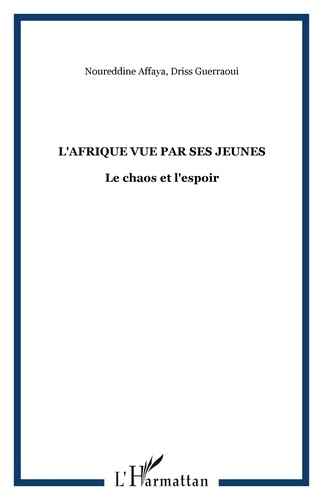 Noureddine Affaya, Driss Guerraoui

L'AFRIQUE VUE PAR SES JEUNES

Le chaos et l'espoir

L'Harmattan